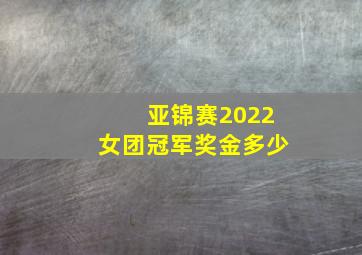 亚锦赛2022
女团冠军奖金多少